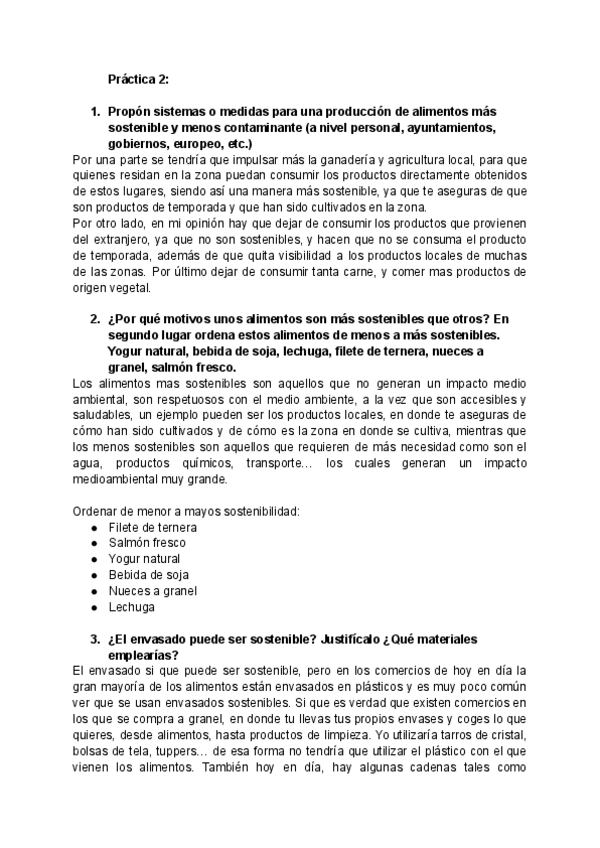 Práctica 2:

1. Propón sistemas o medidas para una producción de alimentos más sostenible y menos contaminante (a nivel personal, ayuntamientos, gobiernos, europeo, etc.)

Por una parte se tendría que impulsar más la ganadería y agricultura local, para que quienes residan en la zona puedan consumir los productos directamente obtenidos de estos lugares, siendo así una manera más sostenible, ya que te aseguras de que son productos de temporada y que han sido cultivados en la zona.
Por otro lado, en mi opinión hay que dejar de consumir los productos que provienen del extranjero, ya que no son sostenibles, y hacen que no se consuma el producto de temporada, además de que quita visibilidad a los productos locales de muchas de las zonas. Por último dejar de consumir tanta carne, y comer mas productos de origen vegetal.

2. ¿Por qué motivos unos alimentos son más sostenibles que otros? En segundo lugar ordena estos alimentos de menos a más sostenibles. Yogur natural, bebida de soja, lechuga, filete de ternera, nueces a granel, salmón fresco.

Los alimentos mas sostenibles son aquellos que no generan un impacto medio ambiental, son respetuosos con el medio ambiente, a la vez que son accesibles y saludables, un ejemplo pueden ser los productos locales, en donde te aseguras de cómo han sido cultivados y de cómo es la zona en donde se cultiva, mientras que los menos sostenibles son aquellos que requieren de más necesidad como son el agua, productos químicos, transporte… los cuales generan un impacto medioambiental muy grande.

Ordenar de menor a mayos sostenibilidad:
● Filete de ternera
● Salmón fresco
● Yogur natural
● Bebida de soja
● Nueces a granel
● Lechuga

3. ¿El envasado puede ser sostenible? Justifícalo ¿Qué materiales emplearías?

El envasado si que puede ser sostenible, pero en los comercios de hoy en día la gran mayoría de los alimentos están envasados en plásticos y es muy poco común ver que se usan envasados sostenibles. Si que es verdad que existen comercios en los que se compra a granel, en donde tu llevas tus propios envases y coges lo que quieres, desde alimentos, hasta productos de limpieza. Yo utilizaría tarros de cristal, bolsas de tela, tuppers… de esa forma no tendría que utilizar el plástico con el que vienen los alimentos. También hoy en día, hay algunas cadenas tales como